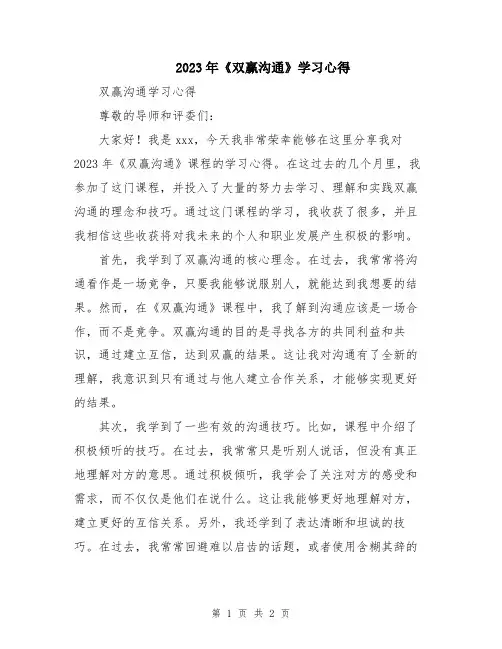 2023年《双赢沟通》学习心得

双赢沟通学习心得

尊敬的导师和评委们：

大家好！我是xxx，今天我非常荣幸能够在这里分享我对2023年《双赢沟通》课程的学习心得。在这过去的几个月里，我参加了这门课程，并投入了大量的努力去学习、理解和实践双赢沟通的理念和技巧。通过这门课程的学习，我收获了很多，并且我相信这些收获将对我未来的个人和职业发展产生积极的影响。

首先，我学到了双赢沟通的核心理念。在过去，我常常将沟通看作是一场竞争，只要我能够说服别人，就能达到我想要的结果。然而，在《双赢沟通》课程中，我了解到沟通应该是一场合作，而不是竞争。双赢沟通的目的是寻找各方的共同利益和共识，通过建立互信，达到双赢的结果。这让我对沟通有了全新的理解，我意识到只有通过与他人建立合作关系，才能够实现更好的结果。

其次，我学到了一些有效的沟通技巧。比如，课程中介绍了积极倾听的技巧。在过去，我常常只是听别人说话，但没有真正地理解对方的意思。通过积极倾听，我学会了关注对方的感受和需求，而不仅仅是他们在说什么。这让我能够更好地理解对方，建立更好的互信关系。另外，我还学到了表达清晰和坦诚的技巧。在过去，我常常回避难以启齿的话题，或者使用含糊其辞的

第 1 页 共 2 页